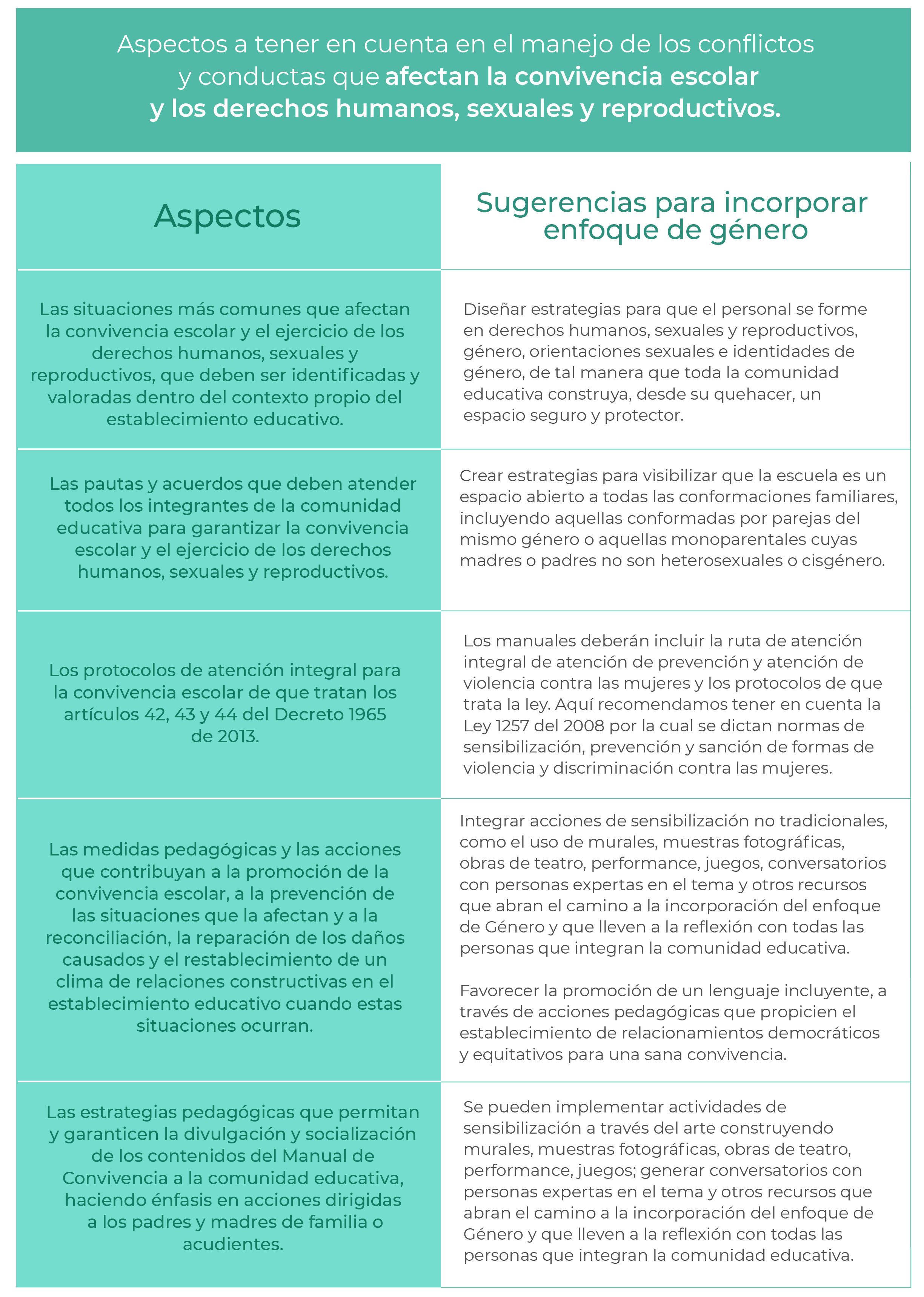 Aspectos a tener en cuenta en el manejo de los conflictos y conductas que afectan la convivencia escolar y los derechos humanos, sexuales y reproductivos.

| Aspectos | Sugerencias para incorporar enfoque de género |
|---|---|
| Las situaciones más comunes que afectan la convivencia escolar y el ejercicio de los derechos humanos, sexuales y reproductivos, que deben ser identificadas y valoradas dentro del contexto propio del establecimiento educativo. | Diseñar estrategias para que el personal se forme en derechos humanos, sexuales y reproductivos, género, orientaciones sexuales e identidades de género, de tal manera que toda la comunidad educativa construya, desde su quehacer, un espacio seguro y protector. |
| Las pautas y acuerdos que deben atender todos los integrantes de la comunidad educativa para garantizar la convivencia escolar y el ejercicio de los derechos humanos, sexuales y reproductivos. | Crear estrategias para visibilizar que la escuela es un espacio abierto a todas las conformaciones familiares, incluyendo aquellas conformadas por parejas del mismo género o aquellas monoparentales cuyas madres o padres no son heterosexuales o cisgénero. |
| Los protocolos de atención integral para la convivencia escolar de que tratan los artículos 42, 43 y 44 del Decreto 1965 de 2013. | Los manuales deberán incluir la ruta de atención integral de atención de prevención y atención de violencia contra las mujeres y los protocolos de que trata la ley. Aquí recomendamos tener en cuenta la Ley 1257 del 2008 por la cual se dictan normas de sensibilización, prevención y sanción de formas de violencia y discriminación contra las mujeres. |
| Las medidas pedagógicas y las acciones que contribuyan a la promoción de la convivencia escolar, a la prevención de las situaciones que la afectan y a la reconciliación, la reparación de los daños causados y el restablecimiento de un clima de relaciones constructivas en el establecimiento educativo cuando estas situaciones ocurran. | Integrar acciones de sensibilización no tradicionales, como el uso de murales, muestras fotográficas, obras de teatro, performance, juegos, conversatorios con personas expertas en el tema y otros recursos que abran el camino a la incorporación del enfoque de Género y que lleven a la reflexión con todas las personas que integran la comunidad educativa. Favorecer la promoción de un lenguaje incluyente, a través de acciones pedagógicas que propicien el establecimiento de relacionamientos democráticos y equitativos para una sana convivencia. |
| Las estrategias pedagógicas que permitan y garanticen la divulgación y socialización de los contenidos del Manual de Convivencia a la comunidad educativa, haciendo énfasis en acciones dirigidas a los padres y madres de familia o acudientes. | Se pueden implementar actividades de sensibilización a través del arte construyendo murales, muestras fotográficas, obras de teatro, performance, juegos; generar conversatorios con personas expertas en el tema y otros recursos que abran el camino a la incorporación del enfoque de Género y que lleven a la reflexión con todas las personas que integran la comunidad educativa. |